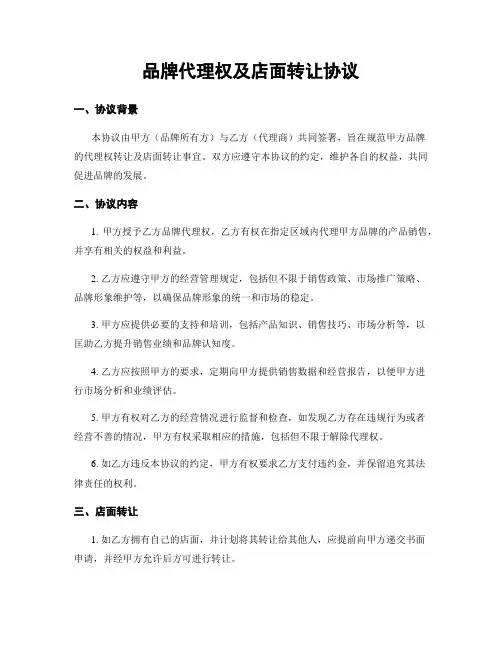 品牌代理权及店面转让协议

一、协议背景

本协议由甲方（品牌所有方）与乙方（代理商）共同签署，旨在规范甲方品牌的代理权转让及店面转让事宜。双方应遵守本协议的约定，维护各自的权益，共同促进品牌的发展。

二、协议内容

1. 甲方授予乙方品牌代理权，乙方有权在指定区域内代理甲方品牌的产品销售，并享有相关的权益和利益。

2. 乙方应遵守甲方的经营管理规定，包括但不限于销售政策、市场推广策略、品牌形象维护等，以确保品牌形象的统一和市场的稳定。

3. 甲方应提供必要的支持和培训，包括产品知识、销售技巧、市场分析等，以匡助乙方提升销售业绩和品牌认知度。

4. 乙方应按照甲方的要求，定期向甲方提供销售数据和经营报告，以便甲方进行市场分析和业绩评估。

5. 甲方有权对乙方的经营情况进行监督和检查，如发现乙方存在违规行为或者经营不善的情况，甲方有权采取相应的措施，包括但不限于解除代理权。

6. 如乙方违反本协议的约定，甲方有权要求乙方支付违约金，并保留追究其法律责任的权利。

三、店面转让

1. 如乙方拥有自己的店面，并计划将其转让给其他人，应提前向甲方递交书面申请，并经甲方允许后方可进行转让。